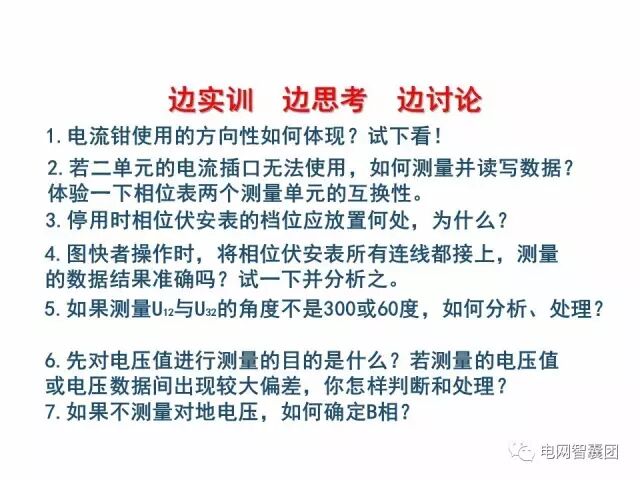 边实训 边思考 边讨论

1.电流钳使用的方向性如何体现？试下看！

2.若二单元的电流插口无法使用，如何测量并读写数据？体验一下相位表两个测量单元的互换性。

3.停用时相位伏安表的档位应放置何处，为什么？

4.图快者操作时，将相位伏安表所有连线都接上，测量的数据结果准确吗？试一下并分析之。

5.如果测量$U_{12}$与$U_{32}$的角度不是300或60度，如何分析、处理？

6.先对电压值进行测量的目的是什么？若测量的电压值或电压数据间出现较大偏差，你怎样判断和处理？

7.如果不测量对地电压，如何确定B相？

电网智囊团